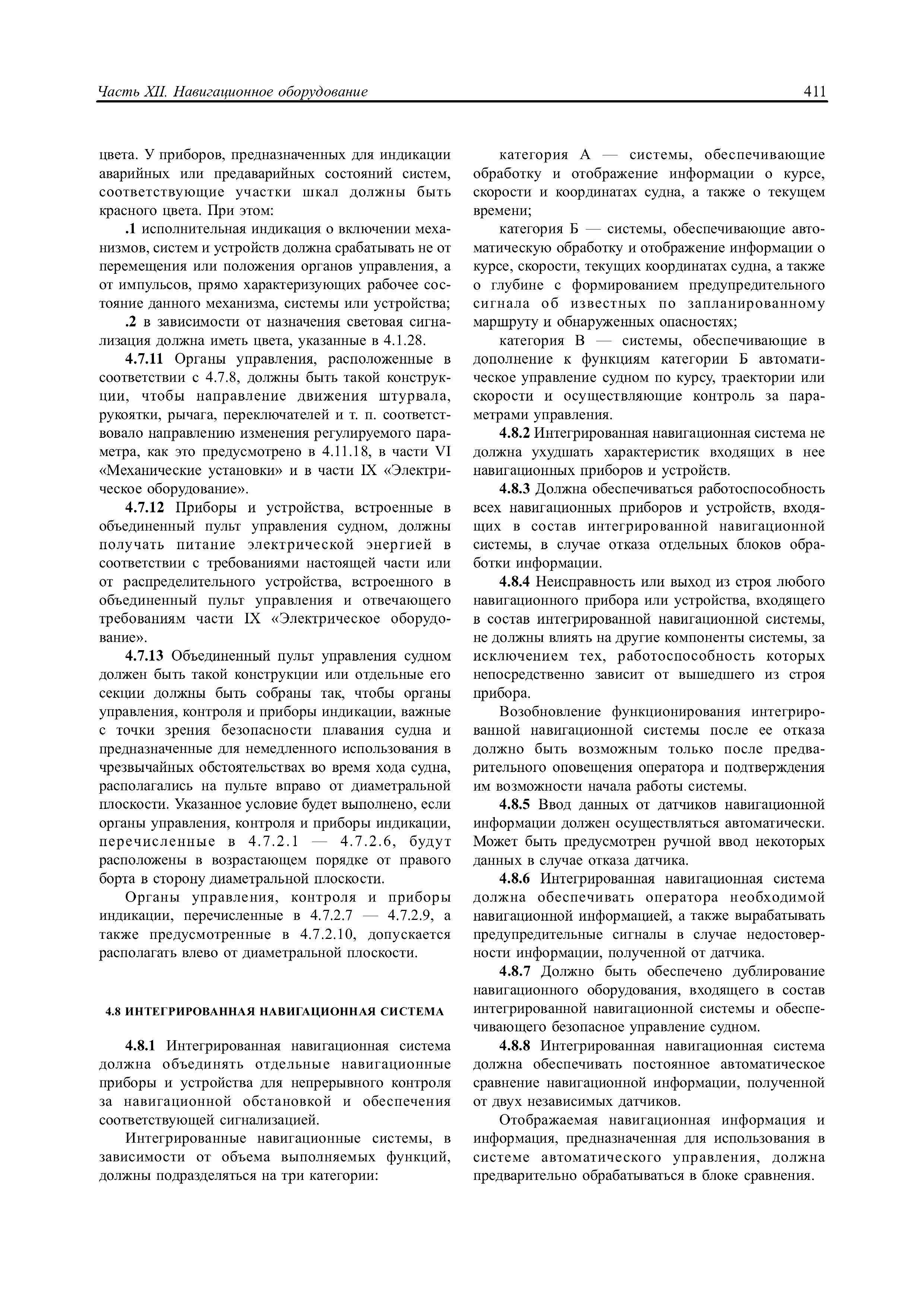 Часть XII. Навигационное оборудование

411

цвета. У приборов, предназначенных для индикации аварийных или предаварийных состояний систем, соответствующие участки шкал должны быть красного цвета. При этом:

.1 исполнительная индикация о включении механизмов, систем и устройств должна срабатывать не от перемещения или положения органов управления, а от импульсов, прямо характеризующих рабочее состояние данного механизма, системы или устройства;

.2 в зависимости от назначения световая сигнализация должна иметь цвета, указанные в 4.1.28.

4.7.11 Органы управления, расположенные в соответствии с 4.7.8, должны быть такой конструкции, чтобы направление движения штурвала, рукоятки, рычага, переключателей и т. п. соответствовало направлению изменения регулируемого параметра, как это предусмотрено в 4.11.18, в части VI «Механические установки» и в части IX «Электрическое оборудование».

4.7.12 Приборы и устройства, встроенные в объединенный пульт управления судном, должны получать питание электрической энергией в соответствии с требованиями настоящей части или от распределительного устройства, встроенного в объединенный пульт управления и отвечающего требованиям части IX «Электрическое оборудование».

4.7.13 Объединенный пульт управления судном должен быть такой конструкции или отдельные его секции должны быть собраны так, чтобы органы управления, контроля и приборы индикации, важные с точки зрения безопасности плавания судна и предназначенные для немедленного использования в чрезвычайных обстоятельствах во время хода судна, располагались на пульте вправо от диаметральной плоскости. Указанное условие будет выполнено, если органы управления, контроля и приборы индикации, перечисленные в 4.7.2.1 — 4.7.2.6, будут расположены в возрастающем порядке от правого борта в сторону диаметральной плоскости.

Органы управления, контроля и приборы индикации, перечисленные в 4.7.2.7 — 4.7.2.9, а также предусмотренные в 4.7.2.10, допускается располагать влево от диаметральной плоскости.

4.8 ИНТЕГРИРОВАННАЯ НАВИГАЦИОННАЯ СИСТЕМА

4.8.1 Интегрированная навигационная система должна объединять отдельные навигационные приборы и устройства для непрерывного контроля за навигационной обстановкой и обеспечения соответствующей сигнализацией.

Интегрированные навигационные системы, в зависимости от объема выполняемых функций, должны подразделяться на три категории:

категория А — системы, обеспечивающие обработку и отображение информации о курсе, скорости и координатах судна, а также о текущем времени;

категория Б — системы, обеспечивающие автоматическую обработку и отображение информации о курсе, скорости, текущих координатах судна, а также о глубине с формированием предупредительного сигнала об известных по запланированному маршруту и обнаруженных опасностях;

категория В — системы, обеспечивающие в дополнение к функциям категории Б автоматическое управление судном по курсу, траектории или скорости и осуществляющие контроль за параметрами управления.

4.8.2 Интегрированная навигационная система не должна ухудшать характеристик входящих в нее навигационных приборов и устройств.

4.8.3 Должна обеспечиваться работоспособность всех навигационных приборов и устройств, входящих в состав интегрированной навигационной системы, в случае отказа отдельных блоков обработки информации.

4.8.4 Неисправность или выход из строя любого навигационного прибора или устройства, входящего в состав интегрированной навигационной системы, не должны влиять на другие компоненты системы, за исключением тех, работоспособность которых непосредственно зависит от вышедшего из строя прибора.

Возобновление функционирования интегрированной навигационной системы после ее отказа должно быть возможным только после предварительного оповещения оператора и подтверждения им возможности начала работы системы.

4.8.5 Ввод данных от датчиков навигационной информации должен осуществляться автоматически. Может быть предусмотрен ручной ввод некоторых данных в случае отказа датчика.

4.8.6 Интегрированная навигационная система должна обеспечивать оператора необходимой навигационной информацией, а также вырабатывать предупредительные сигналы в случае недостоверности информации, полученной от датчика.

4.8.7 Должно быть обеспечено дублирование навигационного оборудования, входящего в состав интегрированной навигационной системы и обеспечивающего безопасное управление судном.

4.8.8 Интегрированная навигационная система должна обеспечивать постоянное автоматическое сравнение навигационной информации, полученной от двух независимых датчиков.

Отображаемая навигационная информация и информация, предназначенная для использования в системе автоматического управления, должна предварительно обрабатываться в блоке сравнения.